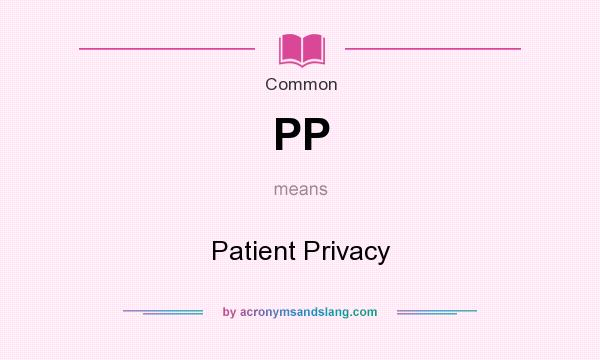 Common

PP

means

Patient Privacy

by acronymsandslang.com